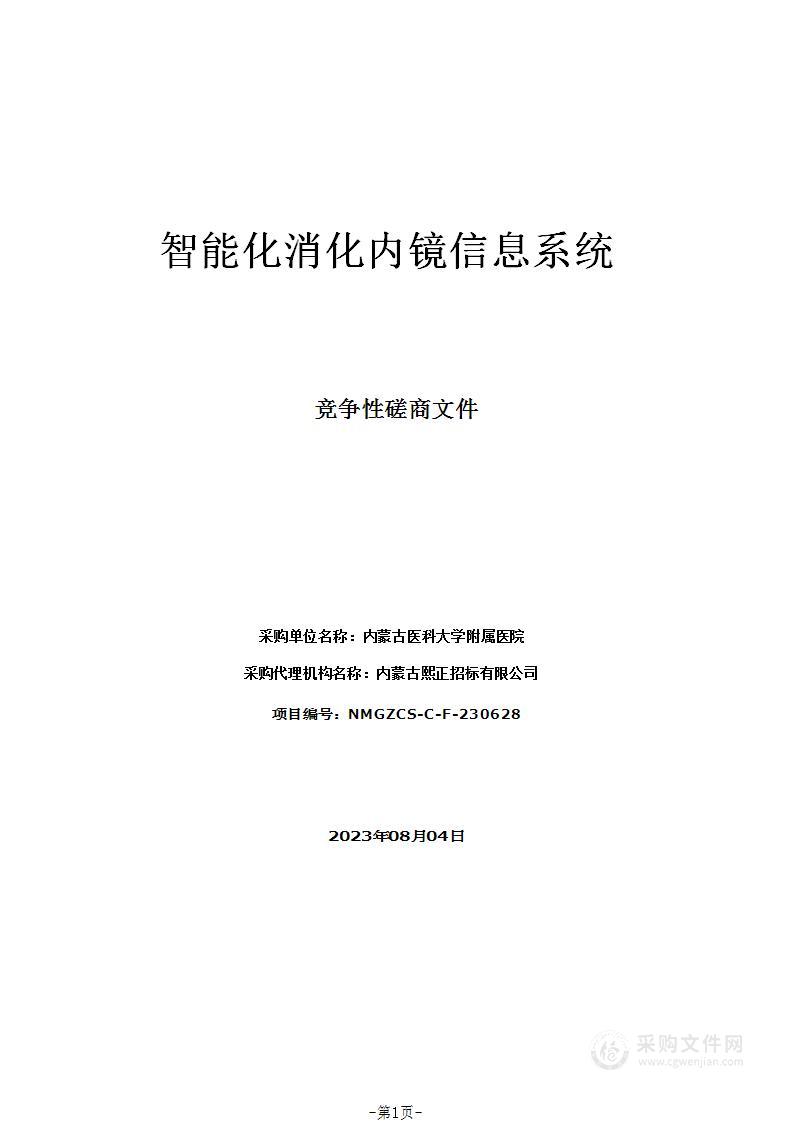 智能化消化内镜信息系统

竞争性磋商文件

采购单位名称：内蒙古医科大学附属医院

采购代理机构名称：内蒙古熙正招标有限公司

项目编号：NMGZCS-C-F-230628

2023年08月04日

采购文件网
www.cgwenjian.com

-第1页-